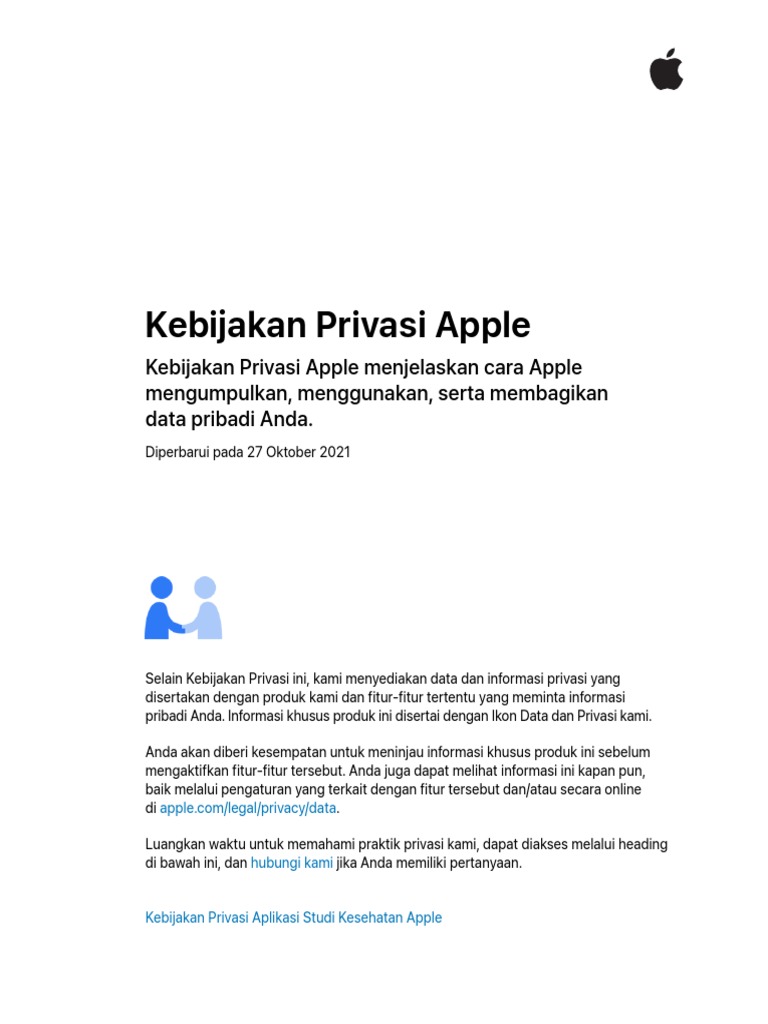 Kebijakan Privasi Apple

Kebijakan Privasi Apple menjelaskan cara Apple mengumpulkan, menggunakan, serta membagikan data pribadi Anda.

Diperbarui pada 27 Oktober 2021

Selain Kebijakan Privasi ini, kami menyediakan data dan informasi privasi yang disertakan dengan produk kami dan fitur-fitur tertentu yang meminta informasi pribadi Anda. Informasi khusus produk ini disertai dengan Ikon Data dan Privasi kami.

Anda akan diberi kesempatan untuk meninjau informasi khusus produk ini sebelum mengaktifkan fitur-fitur tersebut. Anda juga dapat melihat informasi ini kapan pun, baik melalui pengaturan yang terkait dengan fitur tersebut dan/atau secara online di apple.com/legal/privacy/data.

Luangkan waktu untuk memahami praktik privasi kami, dapat diakses melalui heading di bawah ini, dan hubungi kami jika Anda memiliki pertanyaan.

Kebijakan Privasi Aplikasi Studi Kesehatan Apple